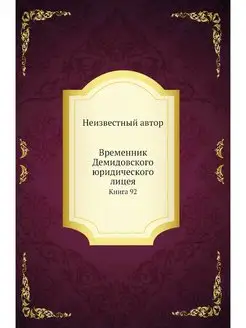 Неизвестный автор

Временник Демидовского юридического лицея
Книга 92